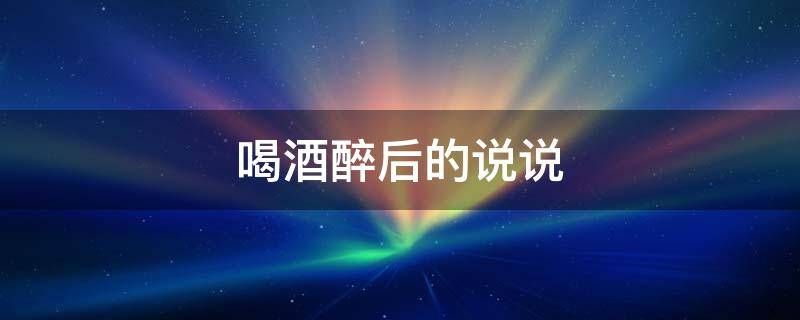 喝酒醉后的说说